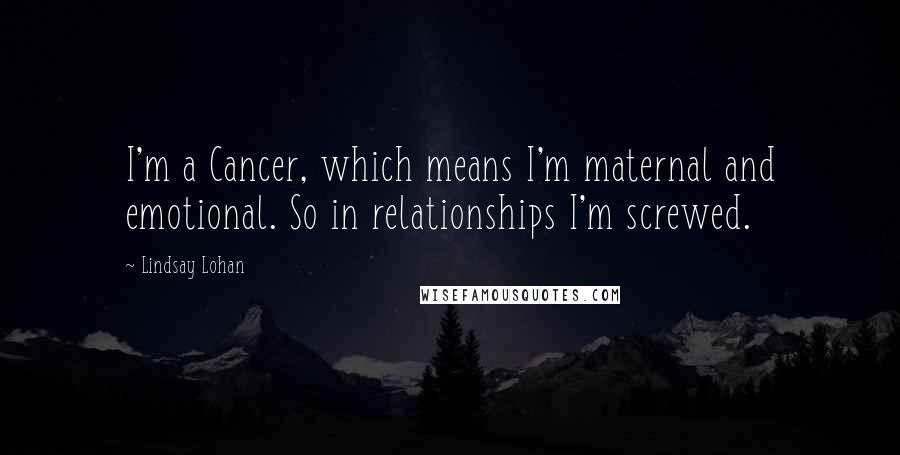 I'm a Cancer, which means I'm maternal and emotional. So in relationships I'm screwed.

~ Lindsay Lohan

WISEFAMOUSQUOTES.COM